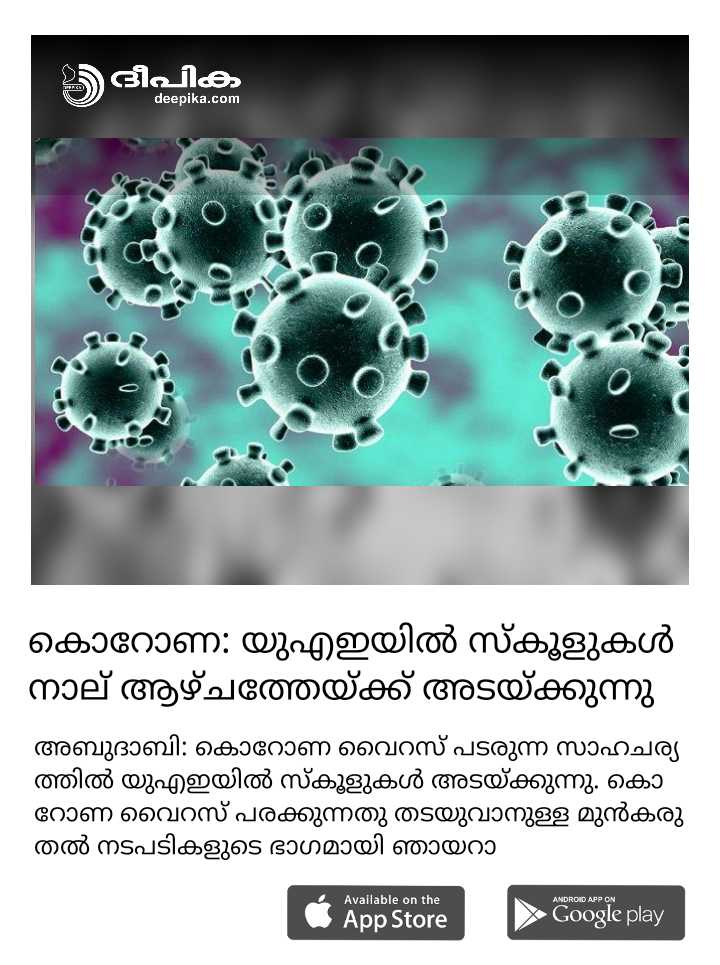 ദീപിക
deepika.com

കൊറോണ: യുഎഇയിൽ സ്കൂളുകൾ നാല് ആഴ്ചത്തേയ്ക്ക് അടയ്ക്കുന്നു

അബുദാബി: കൊറോണ വൈറസ് പടരുന്ന സാഹചര്യത്തിൽ യുഎഇയിൽ സ്കൂളുകൾ അടയ്ക്കുന്നു. കൊറോണ വൈറസ് പരക്കുന്നതു തടയുവാനുള്ള മുൻകരുതൽ നടപടികളുടെ ഭാഗമായി ഞായറാ

Available on the
App Store

ANDROID APP ON
Google play